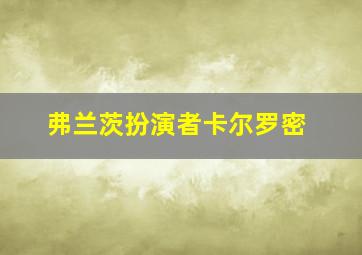 弗兰茨扮演者卡尔罗密